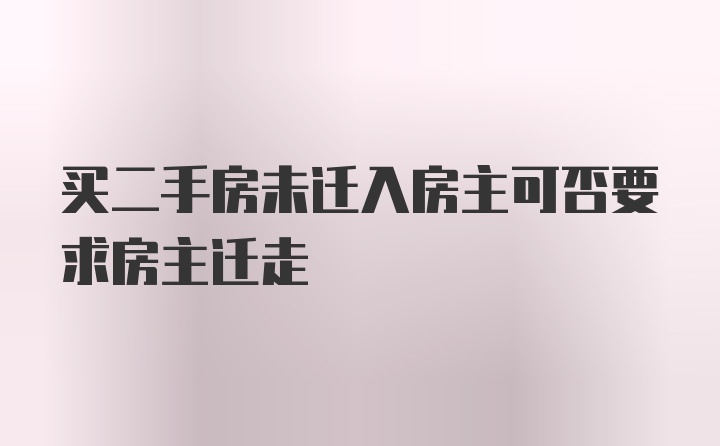 买二手房未迁入房主可否要求房主迁走